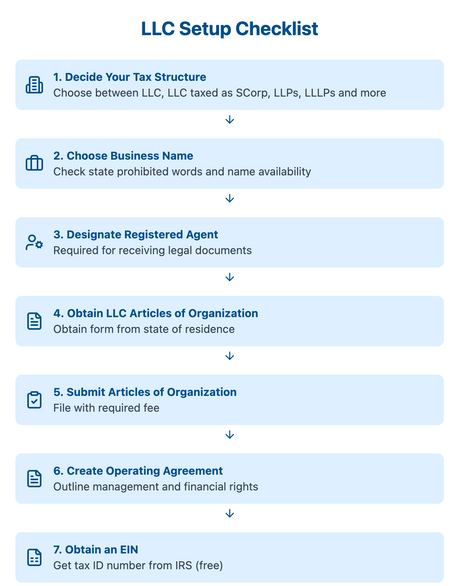 LLC Setup Checklist

1. Decide Your Tax Structure
Choose between LLC, LLC taxed as SCorp, LLPs, LLLPs and more

2. Choose Business Name
Check state prohibited words and name availability

3. Designate Registered Agent
Required for receiving legal documents

4. Obtain LLC Articles of Organization
Obtain form from state of residence

5. Submit Articles of Organization
File with required fee

6. Create Operating Agreement
Outline management and financial rights

7. Obtain an EIN
Get tax ID number from IRS (free)